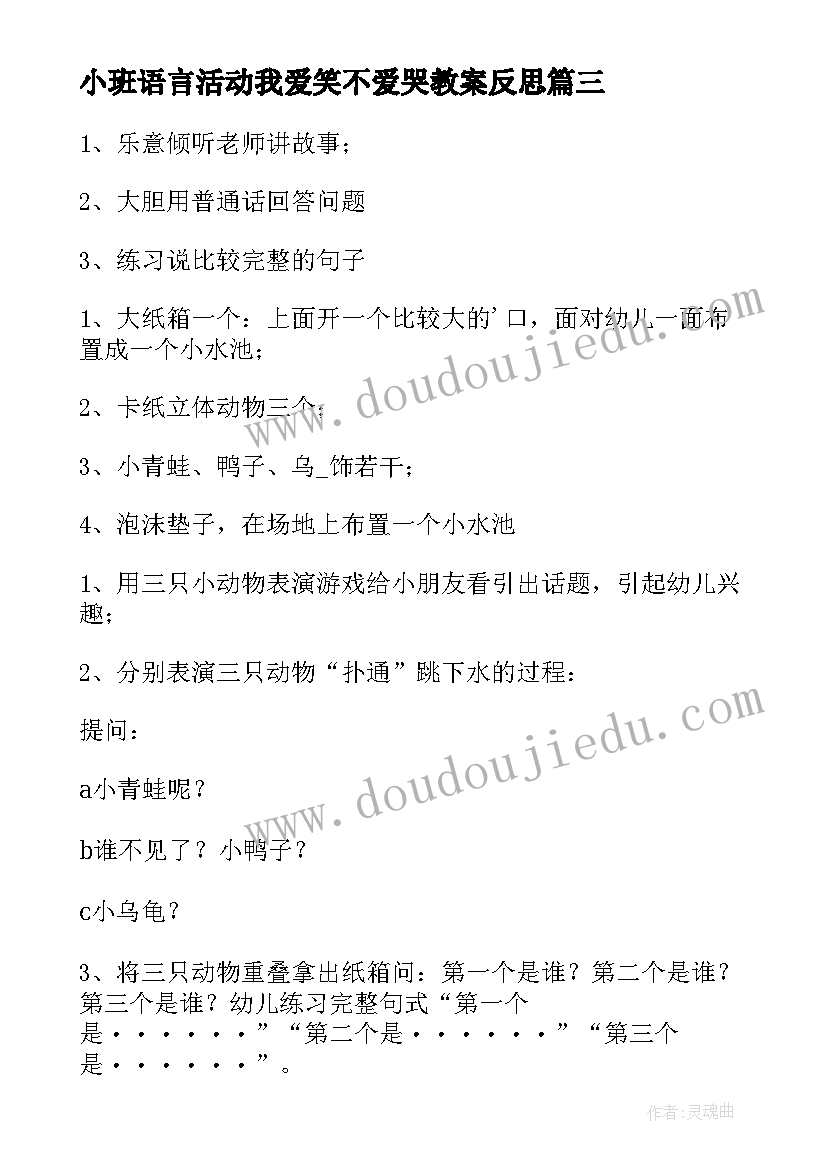 小班语言活动我爱笑不爱哭教案反思篇三

1、乐意倾听老师讲故事；

2、大胆用普通话回答问题

3、练习说比较完整的句子

1、大纸箱一个：上面开一个比较大的'口，面对幼儿一面布置成一个小水池；

2、卡纸立体动物三个；

3、小青蛙、鸭子、乌_饰若干；

4、泡沫垫子，在场地上布置一个小水池

1、用三只小动物表演游戏给小朋友看引出话题，引起幼儿兴趣；

2、分别表演三只动物“扑通”跳下水的过程：

提问：

a小青蛙呢？

b谁不见了？小鸭子？

c小乌龟？

3、将三只动物重叠拿出纸箱问：第一个是谁？第二个是谁？第三个是谁？幼儿练习完整句式“第一个是······”“第二个是······”“第三个是······”。

www.doudoujiedu.com

www.doudoujiedu.com

作者：灵魂曲